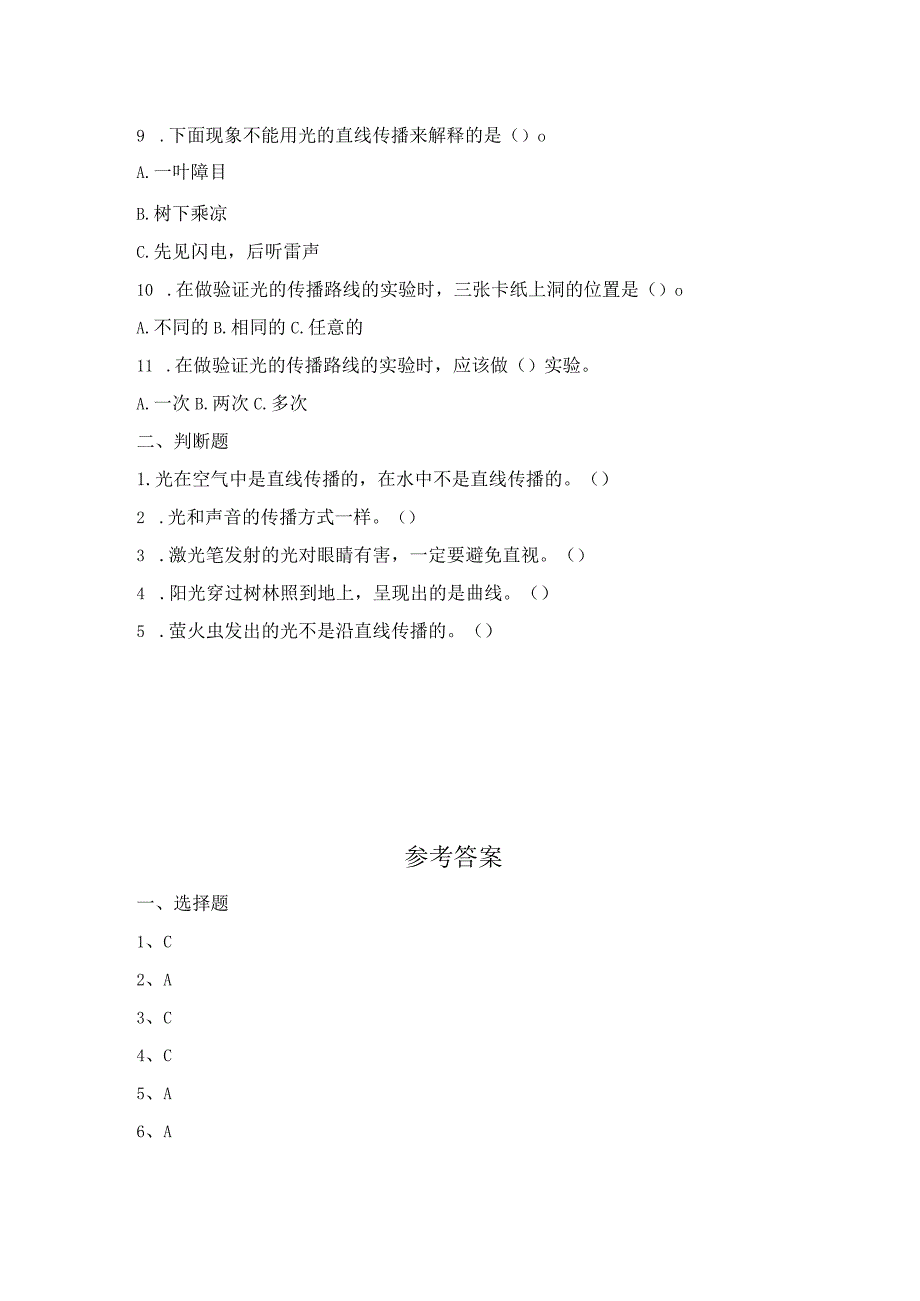 9 .下面现象不能用光的直线传播来解释的是（）o

A.一叶障目

B.树下乘凉

C.先见闪电，后听雷声

10 .在做验证光的传播路线的实验时，三张卡纸上洞的位置是（）o

A.不同的 B.相同的 C.任意的

11 .在做验证光的传播路线的实验时，应该做（）实验。

A.一次 B.两次 C.多次

二、判断题

1.光在空气中是直线传播的，在水中不是直线传播的。（）

2 .光和声音的传播方式一样。（）

3 .激光笔发射的光对眼睛有害，一定要避免直视。（）

4 .阳光穿过树林照到地上，呈现出的是曲线。（）

5 .萤火虫发出的光不是沿直线传播的。（）

参考答案

一、选择题

1、C

2、A

3、C

4、C

5、A

6、A